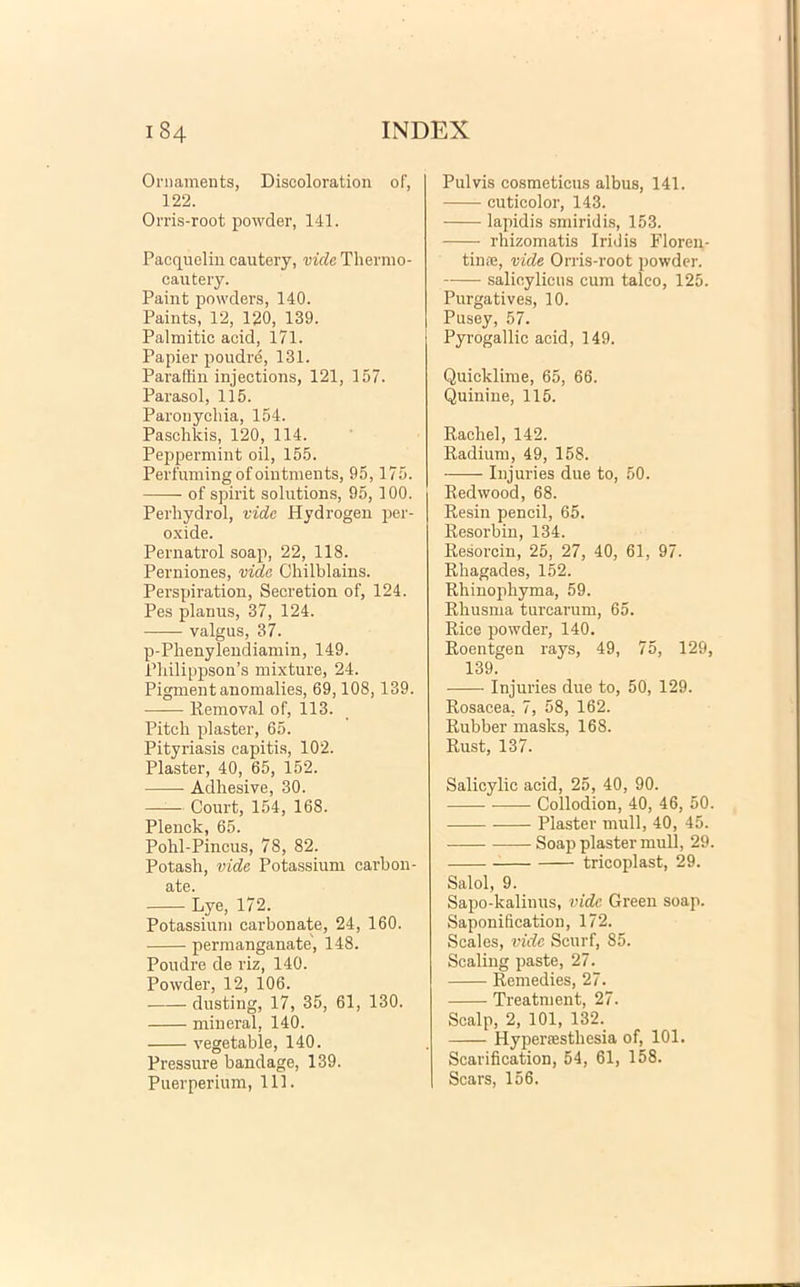 184 INDEX

Ornaments, Discoloration of, 122.
Orris-root powder, 141.

Pacquelin cautery, vide Thermo-cautery.
Paint powders, 140.
Paints, 12, 120, 139.
Palmitic acid, 171.
Papier poudré, 131.
Paraffin injections, 121, 157.
Parasol, 115.
Paronychia, 154.
Paschkis, 120, 114.
Peppermint oil, 155.
Perfuming of ointments, 95, 175.
—— of spirit solutions, 95, 100.
Perhydrol, vide Hydrogen peroxide.
Pernatrol soap, 22, 118.
Perniones, vide Chilblains.
Perspiration, Secretion of, 124.
Pes planus, 37, 124.
—— valgus, 37.
p-Phenylendiamin, 149.
Philippson's mixture, 24.
Pigment anomalies, 69, 108, 139.
—— Removal of, 113.
Pitch plaster, 65.
Pityriasis capitis, 102.
Plaster, 40, 65, 152.
—— Adhesive, 30.
—— Court, 154, 168.
Plenck, 65.
Pohl-Pincus, 78, 82.
Potash, vide Potassium carbonate.
—— Lye, 172.
Potassium carbonate, 24, 160.
—— permanganate, 148.
Poudre de riz, 140.
Powder, 12, 106.
—— dusting, 17, 35, 61, 130.
—— mineral, 140.
—— vegetable, 140.
Pressure bandage, 139.
Puerperium, 111.

Pulvis cosmeticus albus, 141.
—— cuticolor, 143.
—— lapidis smiridis, 153.
—— rhizomatis Iridis Florentinæ, vide Orris-root powder.
—— salicylicus cum talco, 125.
Purgatives, 10.
Pusey, 57.
Pyrogallic acid, 149.

Quicklime, 65, 66.
Quinine, 115.

Rachel, 142.
Radium, 49, 158.
—— Injuries due to, 50.
Redwood, 68.
Resin pencil, 65.
Resorbin, 134.
Resorcin, 25, 27, 40, 61, 97.
Rhagades, 152.
Rhinophyma, 59.
Rhusma turcarum, 65.
Rice powder, 140.
Roentgen rays, 49, 75, 129, 139.
—— Injuries due to, 50, 129.
Rosacea, 7, 58, 162.
Rubber masks, 168.
Rust, 137.

Salicylic acid, 25, 40, 90.
—— —— Collodion, 40, 46, 50.
—— —— Plaster mull, 40, 45.
—— —— Soap plaster mull, 29.
—— —— —— tricoplast, 29.
Salol, 9.
Sapo-kalinus, vide Green soap.
Saponification, 172.
Scales, vide Scurf, 85.
Scaling paste, 27.
—— Remedies, 27.
—— Treatment, 27.
Scalp, 2, 101, 132.
—— Hyperæsthesia of, 101.
Scarification, 54, 61, 158.
Scars, 156.